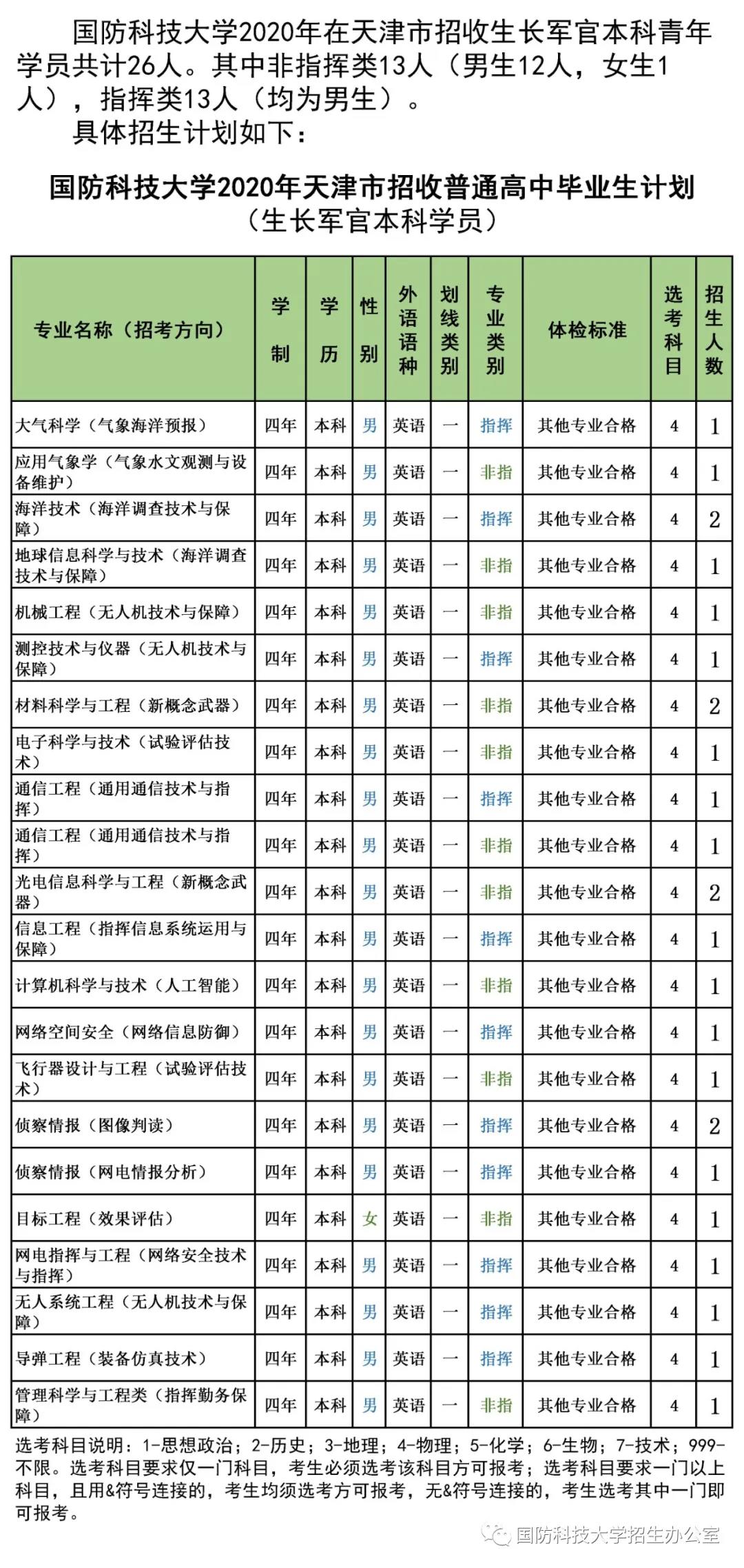 国防科技大学2020年在天津市招收生长军官本科青年学员共计26人。其中非指挥类13人（男生12人，女生1人），指挥类13人（均为男生）。

具体招生计划如下：

国防科技大学2020年天津市招收普通高中毕业生计划
（生长军官本科学员）

| 专业名称（招考方向） | 学制 | 学历 | 性别 | 外语语种 | 划线类别 | 专业类别 | 体检标准 | 选考科目 | 招生人数 |
|---|---|---|---|---|---|---|---|---|---|
| 大气科学（气象海洋预报） | 四年 | 本科 | 男 | 英语 | 一 | 指挥 | 其他专业合格 | 4 | 1 |
| 应用气象学（气象水文观测与设备维护） | 四年 | 本科 | 男 | 英语 | 一 | 非指 | 其他专业合格 | 4 | 1 |
| 海洋技术（海洋调查技术与保障） | 四年 | 本科 | 男 | 英语 | 一 | 指挥 | 其他专业合格 | 4 | 2 |
| 地球信息科学与技术（海洋调查技术与保障） | 四年 | 本科 | 男 | 英语 | 一 | 非指 | 其他专业合格 | 4 | 1 |
| 机械工程（无人机技术与保障） | 四年 | 本科 | 男 | 英语 | 一 | 非指 | 其他专业合格 | 4 | 1 |
| 测控技术与仪器（无人机技术与保障） | 四年 | 本科 | 男 | 英语 | 一 | 指挥 | 其他专业合格 | 4 | 1 |
| 材料科学与工程（新概念武器） | 四年 | 本科 | 男 | 英语 | 一 | 非指 | 其他专业合格 | 4 | 2 |
| 电子科学与技术（试验评估技术） | 四年 | 本科 | 男 | 英语 | 一 | 非指 | 其他专业合格 | 4 | 1 |
| 通信工程（通用通信技术与指挥） | 四年 | 本科 | 男 | 英语 | 一 | 指挥 | 其他专业合格 | 4 | 1 |
| 通信工程（通用通信技术与指挥） | 四年 | 本科 | 男 | 英语 | 一 | 非指 | 其他专业合格 | 4 | 1 |
| 光电信息科学与工程（新概念武器） | 四年 | 本科 | 男 | 英语 | 一 | 非指 | 其他专业合格 | 4 | 2 |
| 信息工程（指挥信息系统运用与保障） | 四年 | 本科 | 男 | 英语 | 一 | 指挥 | 其他专业合格 | 4 | 1 |
| 计算机科学与技术（人工智能） | 四年 | 本科 | 男 | 英语 | 一 | 非指 | 其他专业合格 | 4 | 1 |
| 网络空间安全（网络信息防御） | 四年 | 本科 | 男 | 英语 | 一 | 指挥 | 其他专业合格 | 4 | 1 |
| 飞行器设计与工程（试验评估技术） | 四年 | 本科 | 男 | 英语 | 一 | 非指 | 其他专业合格 | 4 | 1 |
| 侦察情报（图像判读） | 四年 | 本科 | 男 | 英语 | 一 | 指挥 | 其他专业合格 | 4 | 2 |
| 侦察情报（网电情报分析） | 四年 | 本科 | 男 | 英语 | 一 | 指挥 | 其他专业合格 | 4 | 1 |
| 目标工程（效果评估） | 四年 | 本科 | 女 | 英语 | 一 | 非指 | 其他专业合格 | 4 | 1 |
| 网电指挥与工程（网络安全技术与指挥） | 四年 | 本科 | 男 | 英语 | 一 | 指挥 | 其他专业合格 | 4 | 1 |
| 无人系统工程（无人机技术与保障） | 四年 | 本科 | 男 | 英语 | 一 | 指挥 | 其他专业合格 | 4 | 1 |
| 导弹工程（装备仿真技术） | 四年 | 本科 | 男 | 英语 | 一 | 指挥 | 其他专业合格 | 4 | 1 |
| 管理科学与工程类（指挥勤务保障） | 四年 | 本科 | 男 | 英语 | 一 | 非指 | 其他专业合格 | 4 | 1 |

选考科目说明：1-思想政治；2-历史；3-地理；4-物理；5-化学；6-生物；7-技术；999-不限。选考科目要求仅一门科目，考生必须选考该科目方可报考；选考科目要求一门以上科目，且用&符号连接的，考生均须选考方可报考，无&符号连接的，考生选考其中一门即可报考。

国防科技大学招生办公室